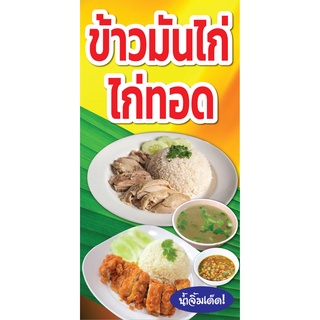 ข้าวมันไก่
ไก่ทอด

น้ำจิ้มเด็ด!